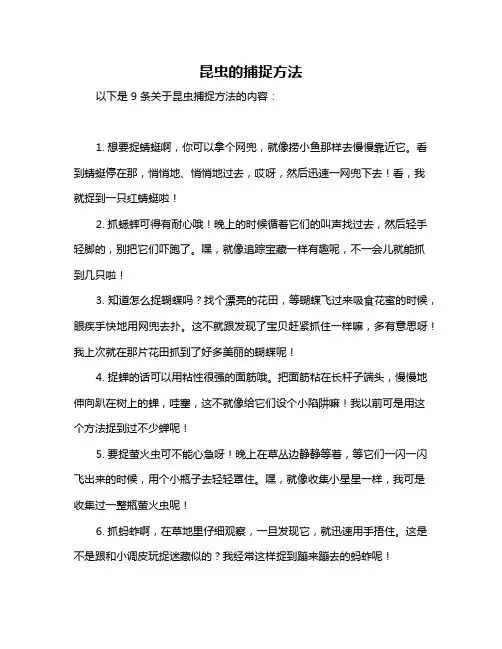 昆虫的捕捉方法

以下是 9 条关于昆虫捕捉方法的内容：

1. 想要捉蜻蜓啊，你可以拿个网兜，就像捞小鱼那样去慢慢靠近它。看到蜻蜓停在那，悄悄地、悄悄地过去，哎呀，然后迅速一网兜下去！看，我就捉到一只红蜻蜓啦！

2. 抓蟋蟀可得有耐心哦！晚上的时候循着它们的叫声找过去，然后轻手轻脚的，别把它们吓跑了。嘿，就像追踪宝藏一样有趣呢，不一会儿就能抓到几只啦！

3. 知道怎么捉蝴蝶吗？找个漂亮的花田，等蝴蝶飞过来吸食花蜜的时候，眼疾手快地用网兜去扑。这不就跟发现了宝贝赶紧抓住一样嘛，多有意思呀！我上次就在那片花田抓到了好多美丽的蝴蝶呢！

4. 捉蝉的话可以用粘性很强的面筋哦。把面筋粘在长杆子端头，慢慢地伸向趴在树上的蝉，哇塞，这不就像给它们设个小陷阱嘛！我以前可是用这个方法捉到过不少蝉呢！

5. 要捉萤火虫可不能心急呀！晚上在草丛边静静等着，等它们一闪一闪飞出来的时候，用个小瓶子去轻轻罩住。嘿，就像收集小星星一样，我可是收集过一整瓶萤火虫呢！

6. 抓蚂蚱啊，在草地里仔细观察，一旦发现它，就迅速用手捂住。这是不是跟和小调皮玩捉迷藏似的？我经常这样捉到蹦来蹦去的蚂蚱呢！